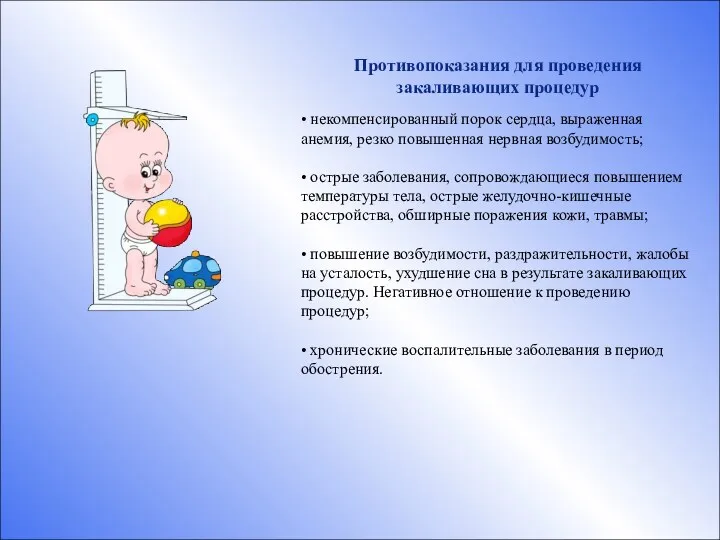 Противопоказания для проведения закаливающих процедур

• некомпенсированный порок сердца, выраженная анемия, резко повышенная нервная возбудимость;

• острые заболевания, сопровождающиеся повышением температуры тела, острые желудочно-кишечные расстройства, обширные поражения кожи, травмы;

• повышение возбудимости, раздражительности, жалобы на усталость, ухудшение сна в результате закаливающих процедур. Негативное отношение к проведению процедур;

• хронические воспалительные заболевания в период обострения.